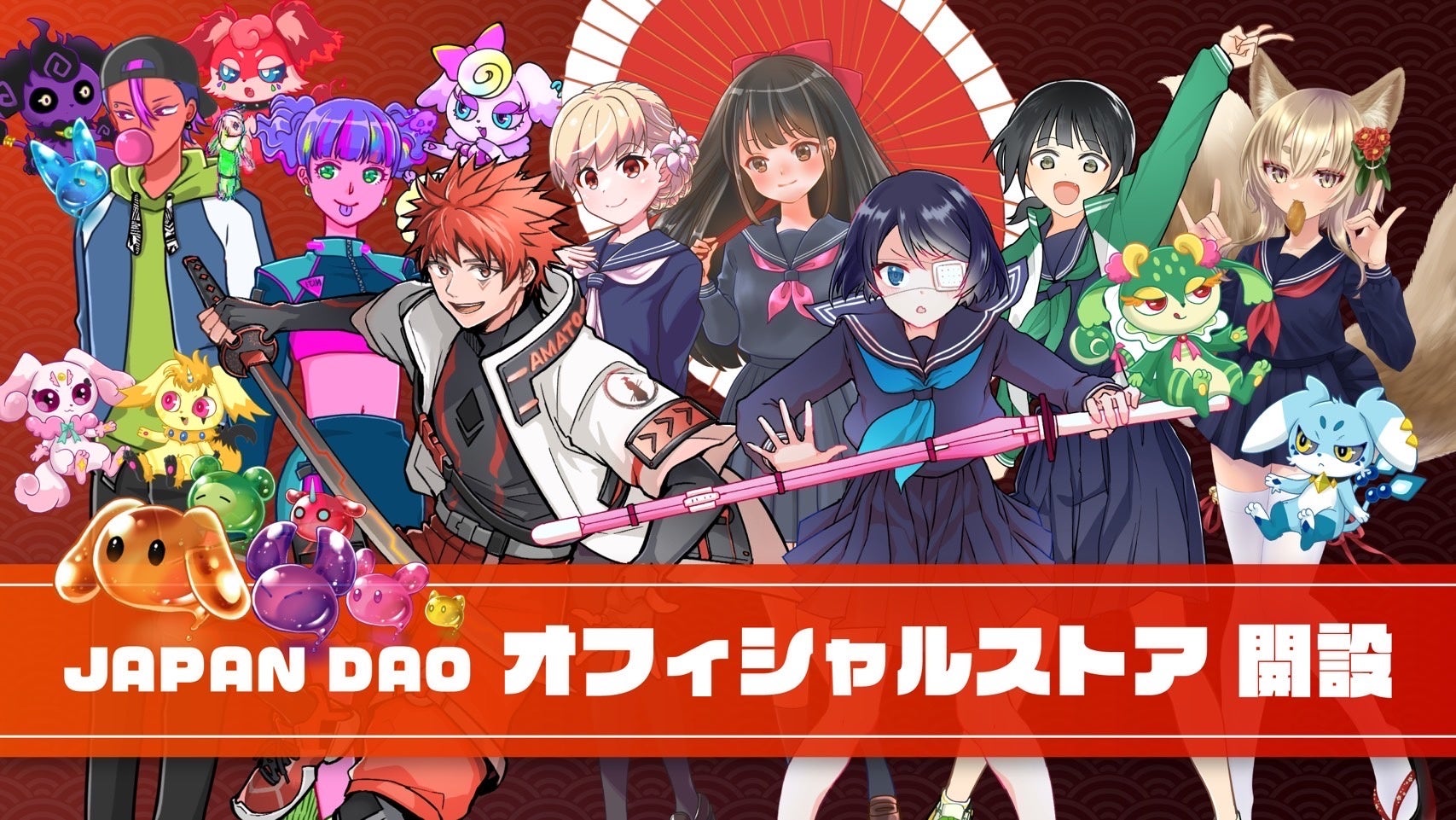 AMATO

JAPAN DAO オフィシャルストア 開設